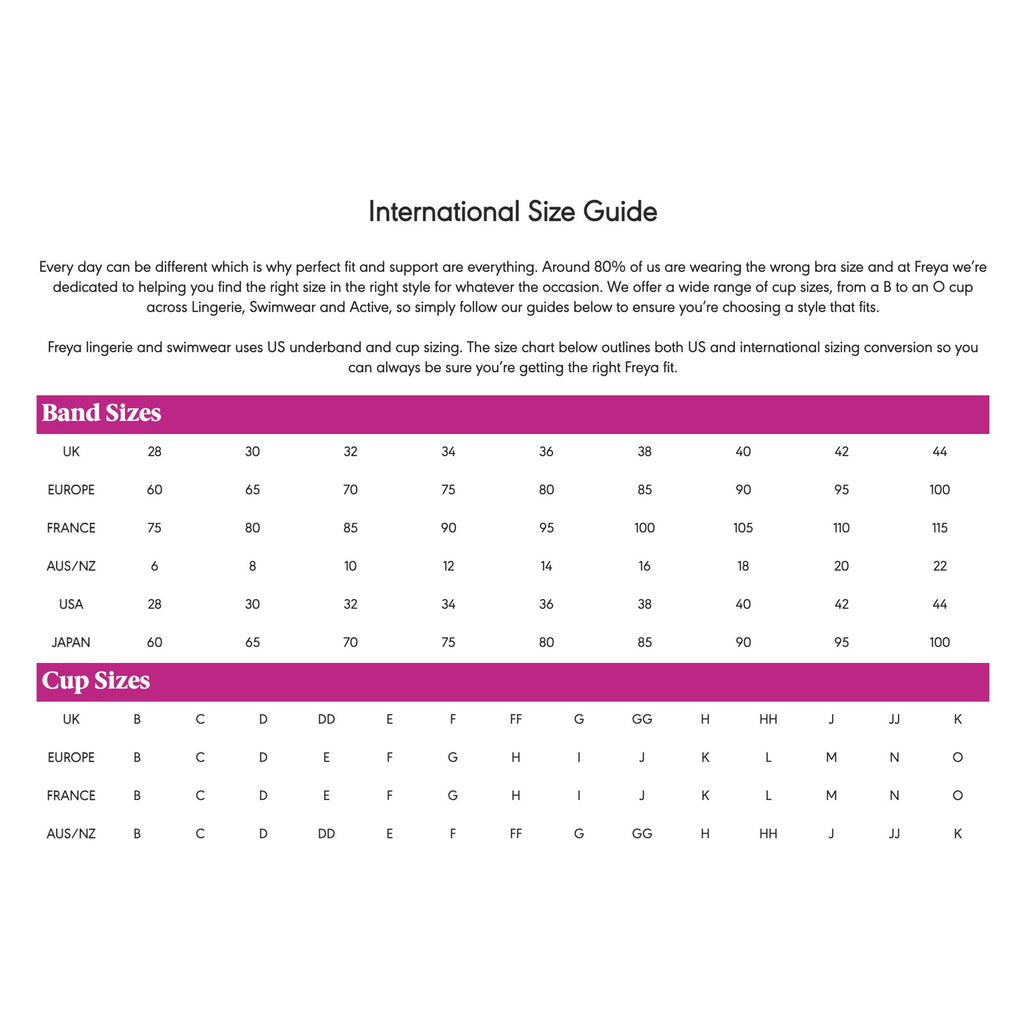 International Size Guide

Every day can be different which is why perfect fit and support are everything. Around 80% of us are wearing the wrong bra size and at Freya we're dedicated to helping you find the right size in the right style for whatever the occasion. We offer a wide range of cup sizes, from a B to an O cup across Lingerie, Swimwear and Active, so simply follow our guides below to ensure you're choosing a style that fits.

Freya lingerie and swimwear uses US underband and cup sizing. The size chart below outlines both US and international sizing conversion so you can always be sure you're getting the right Freya fit.

Band Sizes

| UK | 28 | 30 | 32 | 34 | 36 | 38 | 40 | 42 | 44 |
|---|---|---|---|---|---|---|---|---|---|
| EUROPE | 60 | 65 | 70 | 75 | 80 | 85 | 90 | 95 | 100 |
| FRANCE | 75 | 80 | 85 | 90 | 95 | 100 | 105 | 110 | 115 |
| AUS/NZ | 6 | 8 | 10 | 12 | 14 | 16 | 18 | 20 | 22 |
| USA | 28 | 30 | 32 | 34 | 36 | 38 | 40 | 42 | 44 |
| JAPAN | 60 | 65 | 70 | 75 | 80 | 85 | 90 | 95 | 100 |

Cup Sizes

| UK | B | C | D | DD | E | F | FF | G | GG | H | HH | J | JJ | K |
|---|---|---|---|---|---|---|---|---|---|---|---|---|---|---|
| EUROPE | B | C | D | E | F | G | H | I | J | K | L | M | N | O |
| FRANCE | B | C | D | E | F | G | H | I | J | K | L | M | N | O |
| AUS/NZ | B | C | D | DD | E | F | FF | G | GG | H | HH | J | JJ | K |